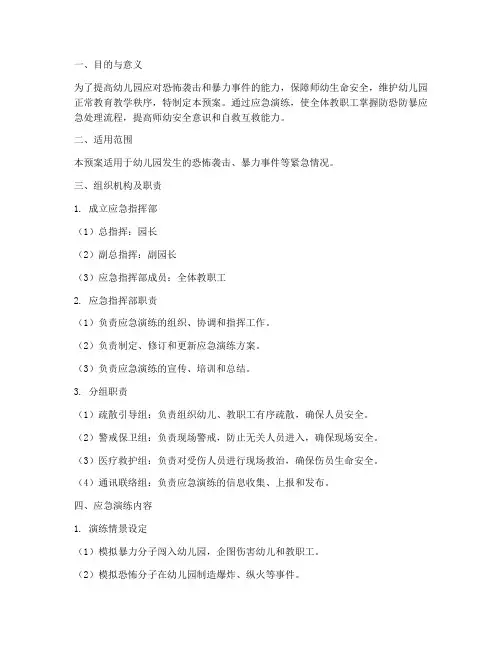 一、目的与意义

为了提高幼儿园应对恐怖袭击和暴力事件的能力，保障师幼生命安全，维护幼儿园正常教育教学秩序，特制定本预案。通过应急演练，使全体教职工掌握防恐防暴应急处理流程，提高师幼安全意识和自救互救能力。

二、适用范围

本预案适用于幼儿园发生的恐怖袭击、暴力事件等紧急情况。

三、组织机构及职责

1. 成立应急指挥部

（1）总指挥：园长

（2）副总指挥：副园长

（3）应急指挥部成员：全体教职工

2. 应急指挥部职责

（1）负责应急演练的组织、协调和指挥工作。

（2）负责制定、修订和更新应急演练方案。

（3）负责应急演练的宣传、培训和总结。

3. 分组职责

（1）疏散引导组：负责组织幼儿、教职工有序疏散，确保人员安全。

（2）警戒保卫组：负责现场警戒，防止无关人员进入，确保现场安全。

（3）医疗救护组：负责对受伤人员进行现场救治，确保伤员生命安全。

（4）通讯联络组：负责应急演练的信息收集、上报和发布。

四、应急演练内容

1. 演练情景设定

（1）模拟暴力分子闯入幼儿园，企图伤害幼儿和教职工。

（2）模拟恐怖分子在幼儿园制造爆炸、纵火等事件。